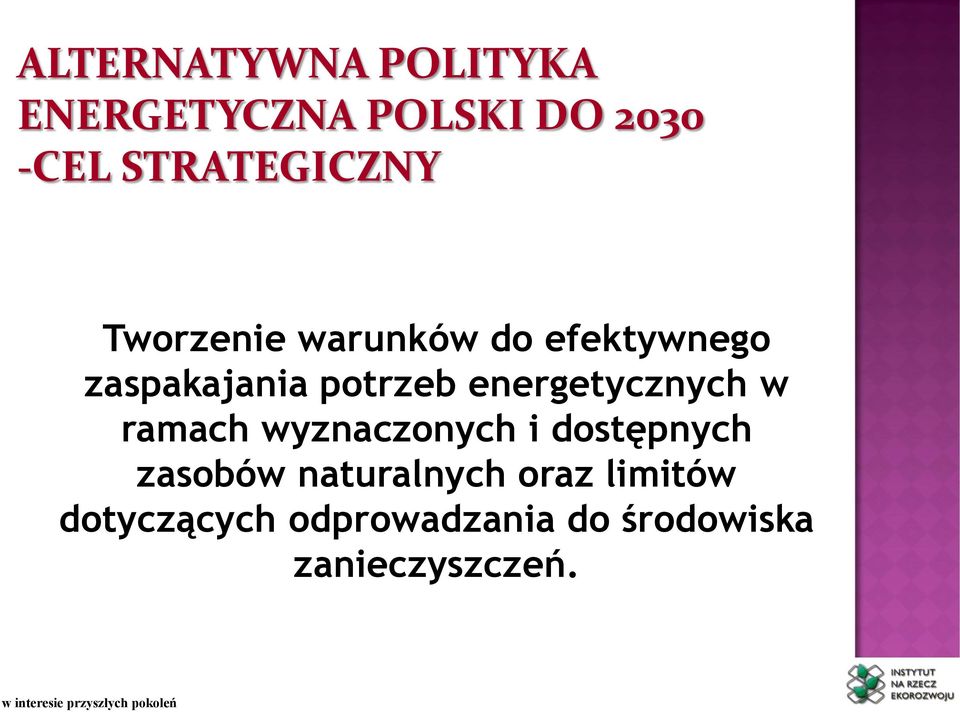 ALTERNATYWNA POLITYKA ENERGETYCZNA POLSKI DO 2030 -CEL STRATEGICZNY

Tworzenie warunków do efektywnego zaspakajania potrzeb energetycznych w ramach wyznaczonych i dostępnych zasobów naturalnych oraz limitów dotyczących odprowadzania do środowiska zanieczyszczeń.

w interesie przyszłych pokoleń

INSTYTUT NA RZECZ EKOROZWOJU